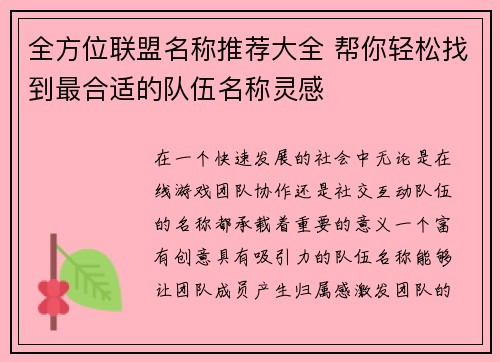 全方位联盟名称推荐大全 帮你轻松找到最合适的队伍名称灵感

在一个快速发展的社会中无论是在线游戏团队协作还是社交互动队伍的名称都承载着重要的意义一个富有创意具有吸引力的队伍名称能够让团队成员产生归属感激发团队的